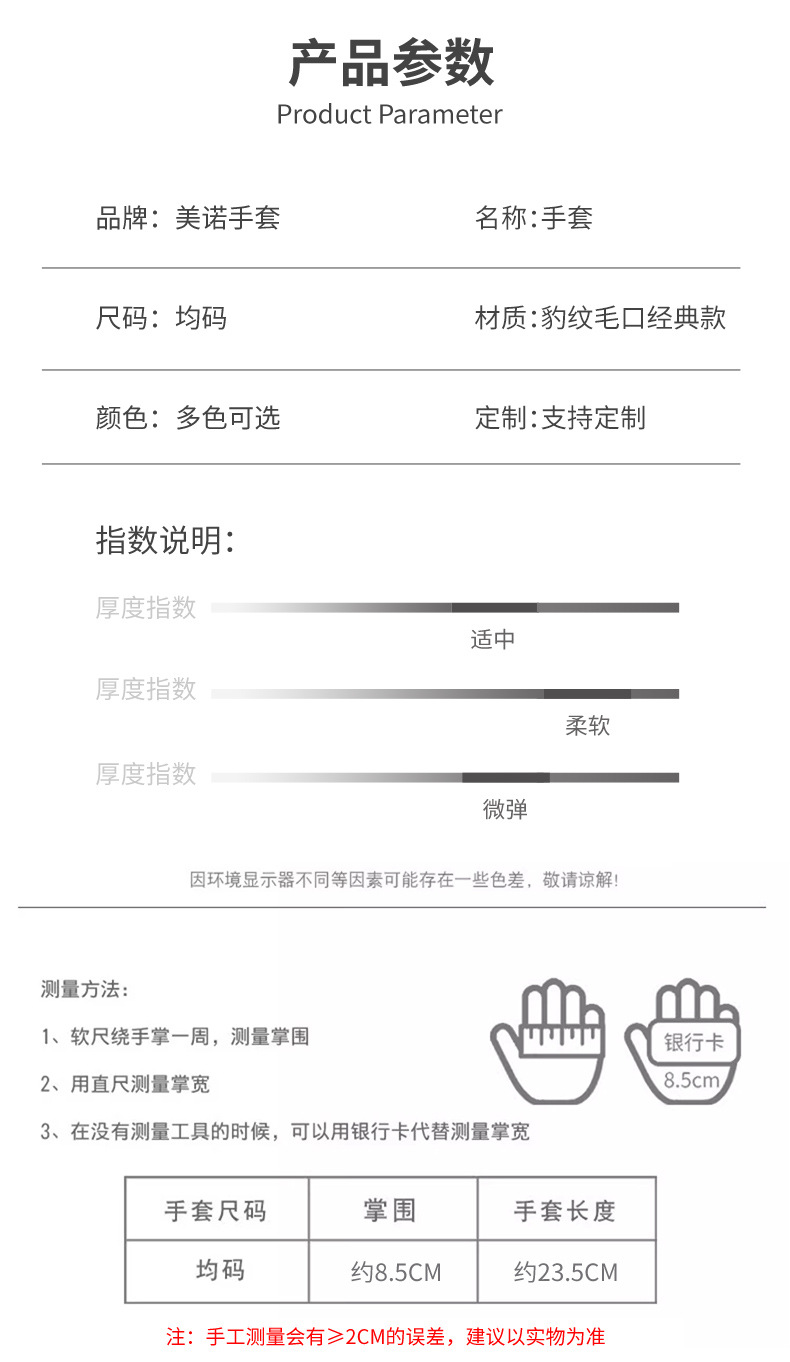 产品参数
Product Parameter

品牌：美诺手套

名称：手套

尺码：均码

材质：豹纹毛口经典款

颜色：多色可选

定制：支持定制

指数说明：

厚度指数

适中

厚度指数

柔软

厚度指数

微弹

因环境显示器不同等因素可能存在一些色差，敬请谅解！

测量方法：

1、软尺绕手掌一周，测量掌围

2、用直尺测量掌宽

3、在没有测量工具的时候，可以用银行卡代替测量掌宽

银行卡

8.5cm

| 手套尺码 | 掌围 | 手套长度 |
|---|---|---|
| 均码 | 约8.5CM | 约23.5CM |

注：手工测量会有≥2CM的误差，建议以实物为准